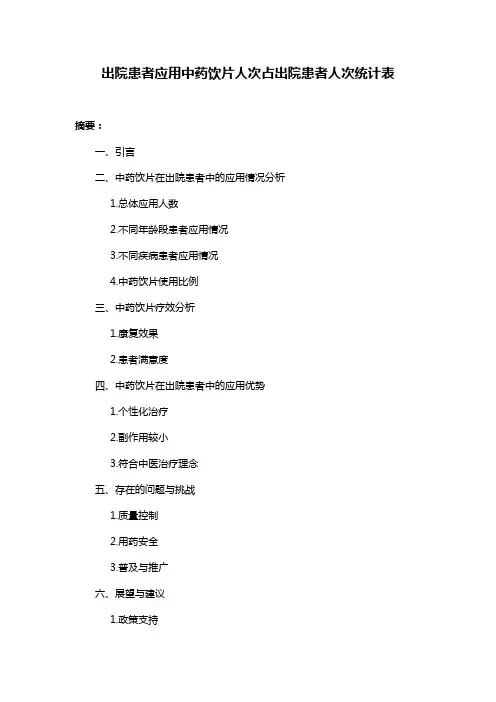 出院患者应用中药饮片人次占出院患者人次统计表

摘要：

一、引言

二、中药饮片在出院患者中的应用情况分析

1.总体应用人数

2.不同年龄段患者应用情况

3.不同疾病患者应用情况

4.中药饮片使用比例

三、中药饮片疗效分析

1.康复效果

2.患者满意度

四、中药饮片在出院患者中的应用优势

1.个性化治疗

2.副作用较小

3.符合中医治疗理念

五、存在的问题与挑战

1.质量控制

2.用药安全

3.普及与推广

六、展望与建议

1.政策支持